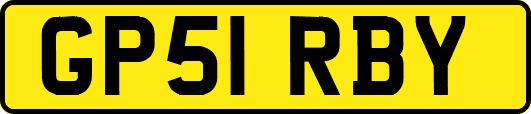 GP51 RBY